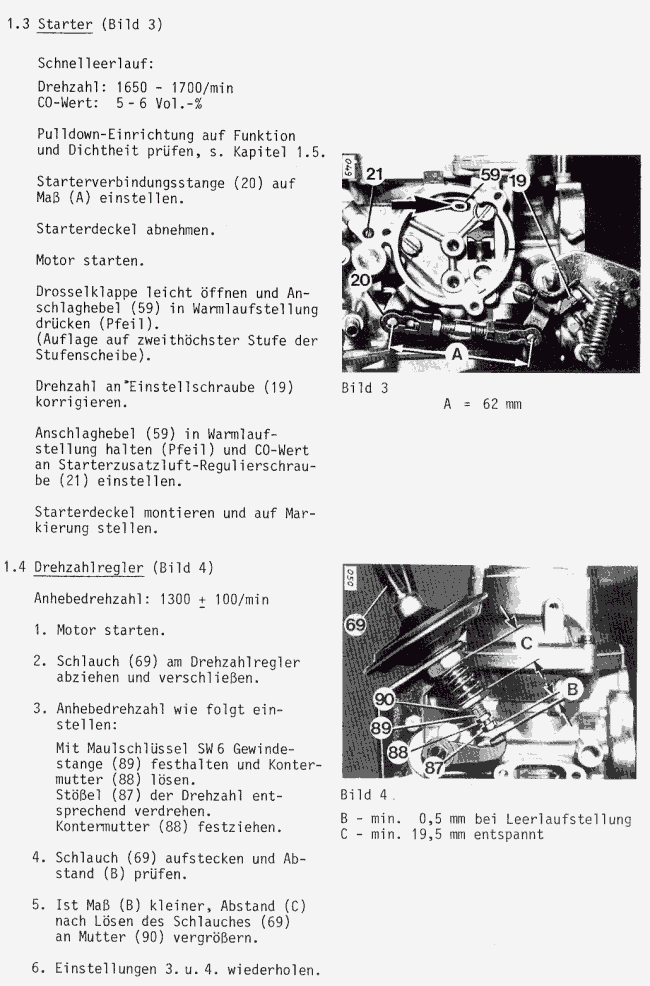 1.3 Starter (Bild 3)

Schnelleerlauf:

Drehzahl: 1650 - 1700/min
CO-Wert: 5 - 6 Vol.-%

Pulldown-Einrichtung auf Funktion und Dichtheit prüfen, s. Kapitel 1.5.

Starterverbindungsstange (20) auf Maß (A) einstellen.

Starterdeckel abnehmen.

Motor starten.

Drosselklappe leicht öffnen und Anschlaghebel (59) in Warmlaufstellung drücken (Pfeil).
(Auflage auf zweithöchster Stufe der Stufenscheibe).

Drehzahl an Einstellschraube (19) korrigieren.

Anschlaghebel (59) in Warmlaufstellung halten (Pfeil) und CO-Wert an Starterzusatzluft-Regulierschraube (21) einstellen.

Starterdeckel montieren und auf Markierung stellen.

21
59
19
20
A

Bild 3
A = 62 mm

1.4 Drehzahlregler (Bild 4)

Anhebedrehzahl: 1300 $\pm$ 100/min

1. Motor starten.

2. Schlauch (69) am Drehzahlregler abziehen und verschließen.

3. Anhebedrehzahl wie folgt einstellen:
Mit Maulschlüssel SW 6 Gewindestange (89) festhalten und Kontermutter (88) lösen.
Stößel (87) der Drehzahl entsprechend verdrehen.
Kontermutter (88) festziehen.

4. Schlauch (69) aufstecken und Abstand (B) prüfen.

5. Ist Maß (B) kleiner, Abstand (C) nach Lösen des Schlauches (69) an Mutter (90) vergrößern.

6. Einstellungen 3. u. 4. wiederholen.

69
C
B
90
89
88
87

Bild 4
B - min. 0,5 mm bei Leerlaufstellung
C - min. 19,5 mm entspannt